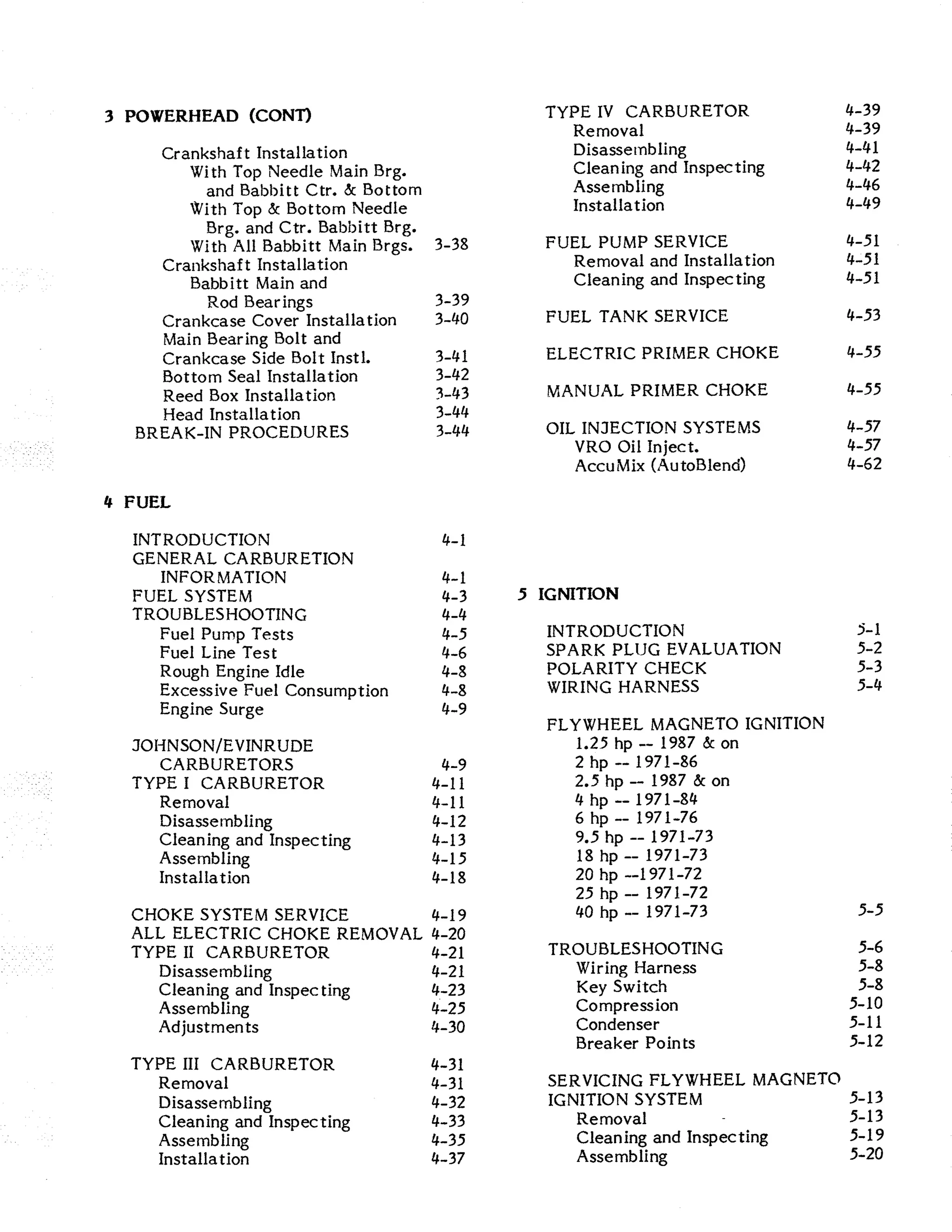 3 POWERHEAD (CONT)

Crankshaft Installation
With Top Needle Main Brg. and Babbitt Ctr. & Bottom
With Top & Bottom Needle Brg. and Ctr. Babbitt Brg.
With All Babbitt Main Brgs. 3-38
Crankshaft Installation
Babbitt Main and Rod Bearings 3-39
Crankcase Cover Installation 3-40
Main Bearing Bolt and Crankcase Side Bolt Instl. 3-41
Bottom Seal Installation 3-42
Reed Box Installation 3-43
Head Installation 3-44
BREAK-IN PROCEDURES 3-44

4 FUEL

INTRODUCTION 4-1
GENERAL CARBURETION INFORMATION 4-1
FUEL SYSTEM 4-3
TROUBLESHOOTING 4-4
Fuel Pump Tests 4-5
Fuel Line Test 4-6
Rough Engine Idle 4-8
Excessive Fuel Consumption 4-8
Engine Surge 4-9

JOHNSON/EVINRUDE CARBURETORS 4-9
TYPE I CARBURETOR 4-11
Removal 4-11
Disassembling 4-12
Cleaning and Inspecting 4-13
Assembling 4-15
Installation 4-18

CHOKE SYSTEM SERVICE 4-19
ALL ELECTRIC CHOKE REMOVAL 4-20
TYPE II CARBURETOR 4-21
Disassembling 4-21
Cleaning and Inspecting 4-23
Assembling 4-25
Adjustments 4-30

TYPE III CARBURETOR 4-31
Removal 4-31
Disassembling 4-32
Cleaning and Inspecting 4-33
Assembling 4-35
Installation 4-37

TYPE IV CARBURETOR 4-39
Removal 4-39
Disassembling 4-41
Cleaning and Inspecting 4-42
Assembling 4-46
Installation 4-49

FUEL PUMP SERVICE 4-51
Removal and Installation 4-51
Cleaning and Inspecting 4-51

FUEL TANK SERVICE 4-53

ELECTRIC PRIMER CHOKE 4-55

MANUAL PRIMER CHOKE 4-55

OIL INJECTION SYSTEMS 4-57
VRO Oil Inject. 4-57
AccuMix (AutoBlend) 4-62

5 IGNITION

INTRODUCTION 5-1
SPARK PLUG EVALUATION 5-2
POLARITY CHECK 5-3
WIRING HARNESS 5-4

FLYWHEEL MAGNETO IGNITION
1.25 hp -- 1987 & on
2 hp -- 1971-86
2.5 hp -- 1987 & on
4 hp -- 1971-84
6 hp -- 1971-76
9.5 hp -- 1971-73
18 hp -- 1971-73
20 hp --1971-72
25 hp -- 1971-72
40 hp -- 1971-73 5-5

TROUBLESHOOTING 5-6
Wiring Harness 5-8
Key Switch 5-8
Compression 5-10
Condenser 5-11
Breaker Points 5-12

SERVICING FLYWHEEL MAGNETO IGNITION SYSTEM 5-13
Removal 5-13
Cleaning and Inspecting 5-19
Assembling 5-20